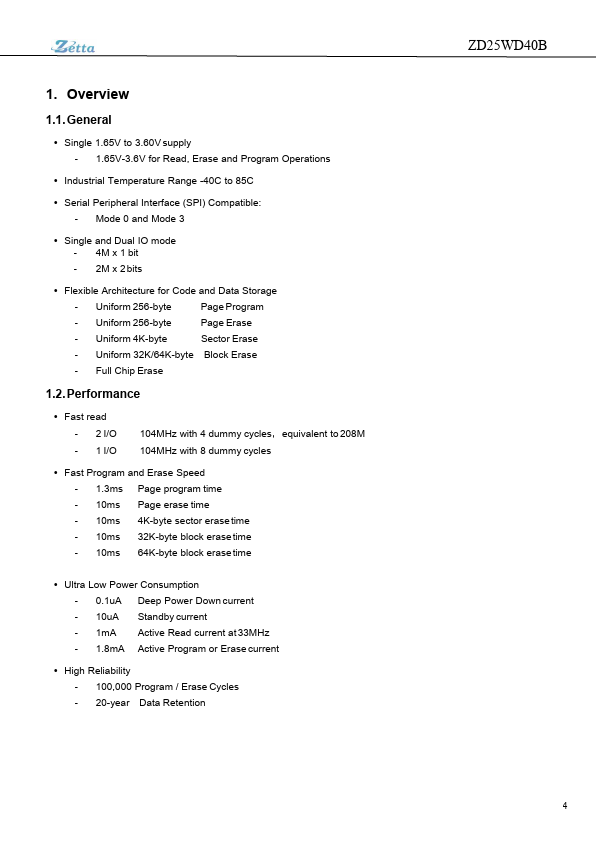 Zetta

ZD25WD40B

1. Overview

1.1. General

• Single 1.65V to 3.60V supply
- 1.65V-3.6V for Read, Erase and Program Operations

• Industrial Temperature Range -40C to 85C

• Serial Peripheral Interface (SPI) Compatible:
- Mode 0 and Mode 3

• Single and Dual IO mode
- 4M x 1 bit
- 2M x 2 bits

• Flexible Architecture for Code and Data Storage
- Uniform 256-byte Page Program
- Uniform 256-byte Page Erase
- Uniform 4K-byte Sector Erase
- Uniform 32K/64K-byte Block Erase
- Full Chip Erase

1.2. Performance

• Fast read
- 2 I/O 104MHz with 4 dummy cycles, equivalent to 208M
- 1 I/O 104MHz with 8 dummy cycles

• Fast Program and Erase Speed
- 1.3ms Page program time
- 10ms Page erase time
- 10ms 4K-byte sector erase time
- 10ms 32K-byte block erase time
- 10ms 64K-byte block erase time

• Ultra Low Power Consumption
- 0.1uA Deep Power Down current
- 10uA Standby current
- 1mA Active Read current at 33MHz
- 1.8mA Active Program or Erase current

• High Reliability
- 100,000 Program / Erase Cycles
- 20-year Data Retention

4